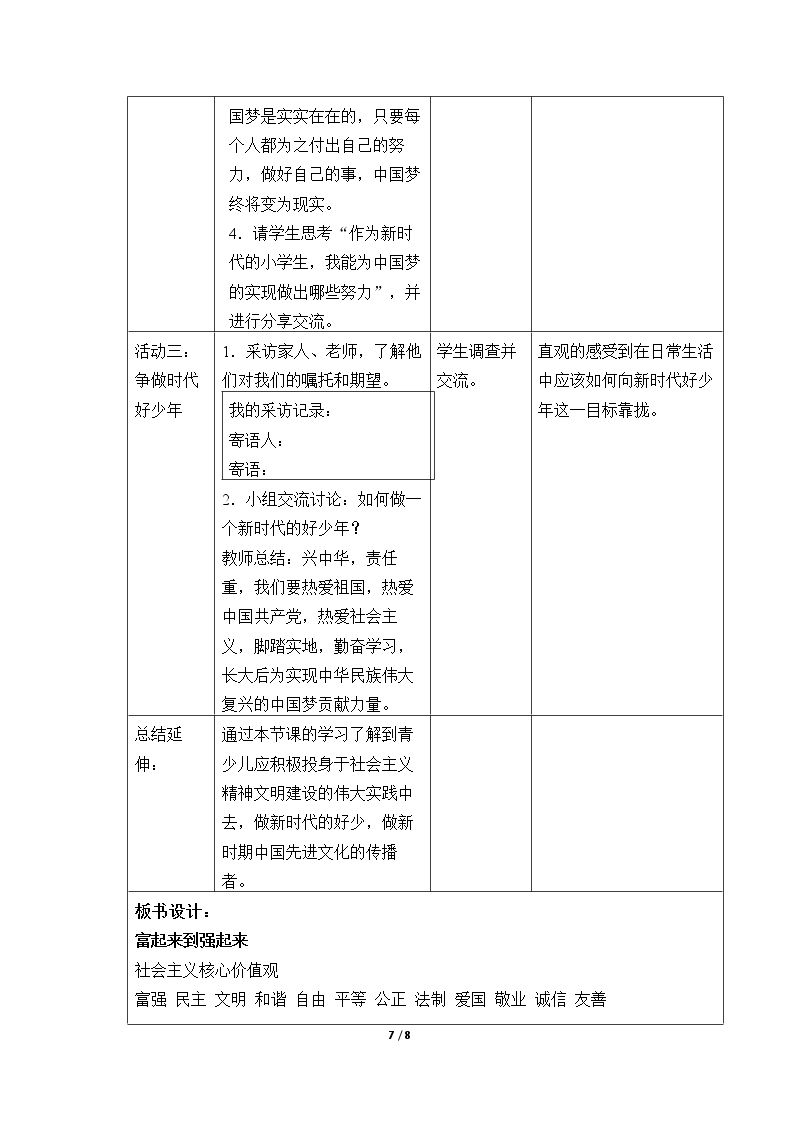 |  | 国梦是实实在在的，只要每个人都为之付出自己的努力，做好自己的事，中国梦终将变为现实。
4．请学生思考“作为新时代的小学生，我能为中国梦的实现做出哪些努力”，并进行分享交流。 |  |  |
|---|---|---|---|
| 活动三：争做时代好少年 | 1．采访家人、老师，了解他们对我们的嘱托和期望。
我的采访记录：
寄语人：
寄语：
2．小组交流讨论：如何做一个新时代的好少年？
教师总结：兴中华，责任重，我们要热爱祖国，热爱中国共产党，热爱社会主义，脚踏实地，勤奋学习，长大后为实现中华民族伟大复兴的中国梦贡献力量。 | 学生调查并交流。 | 直观的感受到在日常生活中应该如何向新时代好少年这一目标靠拢。 |
| 总结延伸： | 通过本节课的学习了解到青少儿应积极投身于社会主义精神文明建设的伟大实践中去，做新时代的好少，做新时期中国先进文化的传播者。 |  |  |
| 板书设计：
富起来到强起来
社会主义核心价值观
富强 民主 文明 和谐 自由 平等 公正 法制 爱国 敬业 诚信 友善 |  |  |  |

7 / 8